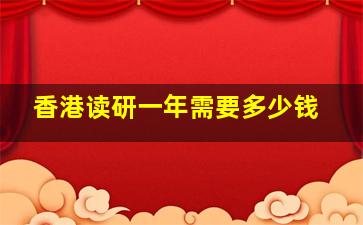 香港读研一年需要多少钱